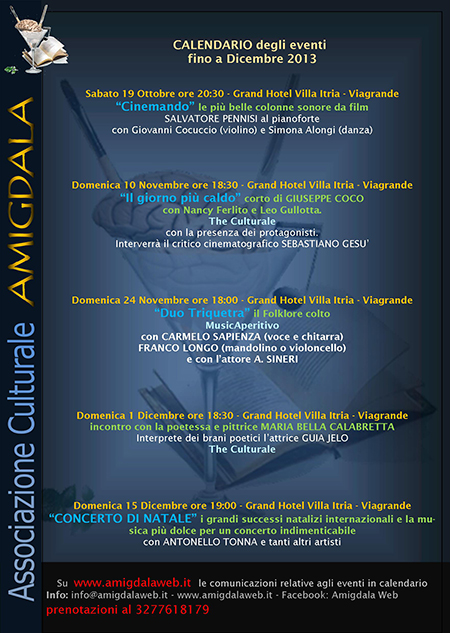 Associazione Culturale AMIGDALA

CALENDARIO degli eventi
fino a Dicembre 2013

Sabato 19 Ottobre ore 20:30 - Grand Hotel Villa Itria - Viagrande
"Cinemando" le più belle colonne sonore da film
SALVATORE PENNISI al pianoforte
con Giovanni Cocuccio (violino) e Simona Alongi (danza)

Domenica 10 Novembre ore 18:30 - Grand Hotel Villa Itria - Viagrande
"Il giorno più caldo" corto di GIUSEPPE COCO
con Nancy Ferlito e Leo Gullotta.
The Culturale
con la presenza dei protagonisti.
Interverrà il critico cinematografico SEBASTIANO GESU'

Domenica 24 Novembre ore 18:00 - Grand Hotel Villa Itria - Viagrande
"Duo Triquetra" il Folklore colto
MusicAperitivo
con CARMELO SAPIENZA (voce e chitarra)
FRANCO LONGO (mandolino o violoncello)
e con l'attore A. SINERI

Domenica 1 Dicembre ore 18:30 - Grand Hotel Villa Itria - Viagrande
incontro con la poetessa e pittrice MARIA BELLA CALABRETTA
Interprete dei brani poetici l'attrice GUIA JELO
The Culturale

Domenica 15 Dicembre ore 19:00 - Grand Hotel Villa Itria - Viagrande
"CONCERTO DI NATALE" i grandi successi natalizi internazionali e la musica più dolce per un concerto indimenticabile
con ANTONELLO TONNA e tanti altri artisti

Su www.amigdalaweb.it le comunicazioni relative agli eventi in calendario
Info: info@amigdalaweb.it - www.amigdalaweb.it - Facebook: Amigdala Web
prenotazioni al 3277618179